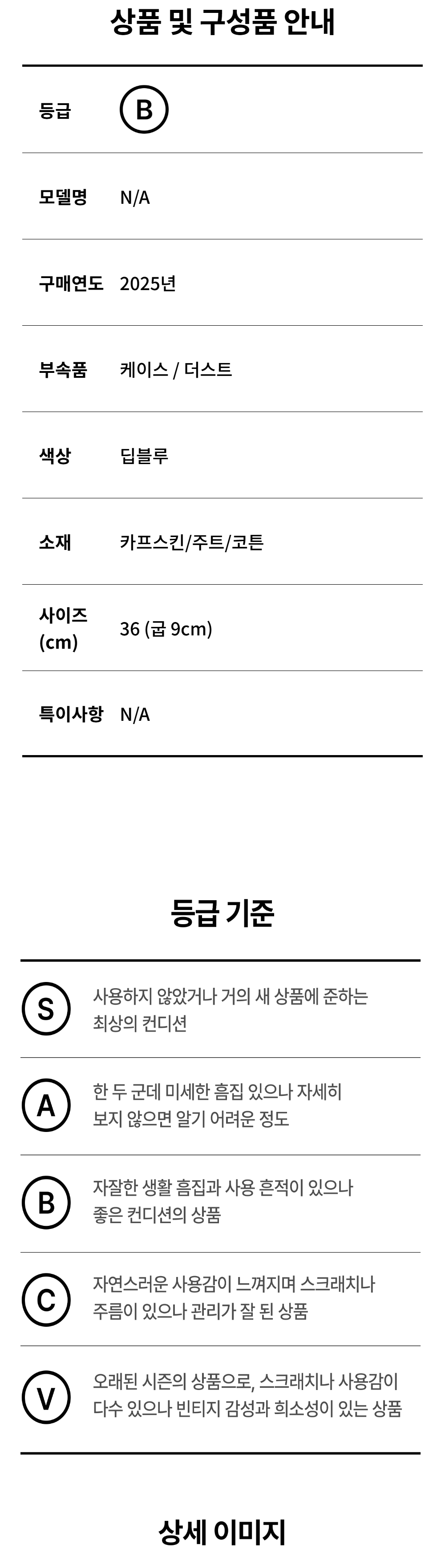 상품 및 구성품 안내

등급 B

모델명 N/A

구매연도 2025년

부속품 케이스 / 더스트

색상 딥블루

소재 카프스킨/주트/코튼

사이즈 (cm) 36 (굽 9cm)

특이사항 N/A

등급 기준

S 사용하지 않았거나 거의 새 상품에 준하는 최상의 컨디션

A 한 두 군데 미세한 흠집 있으나 자세히 보지 않으면 알기 어려운 정도

B 자잘한 생활 흠집과 사용 흔적이 있으나 좋은 컨디션의 상품

C 자연스러운 사용감이 느껴지며 스크래치나 주름이 있으나 관리가 잘 된 상품

V 오래된 시즌의 상품으로, 스크래치나 사용감이 다수 있으나 빈티지 감성과 희소성이 있는 상품

상세 이미지